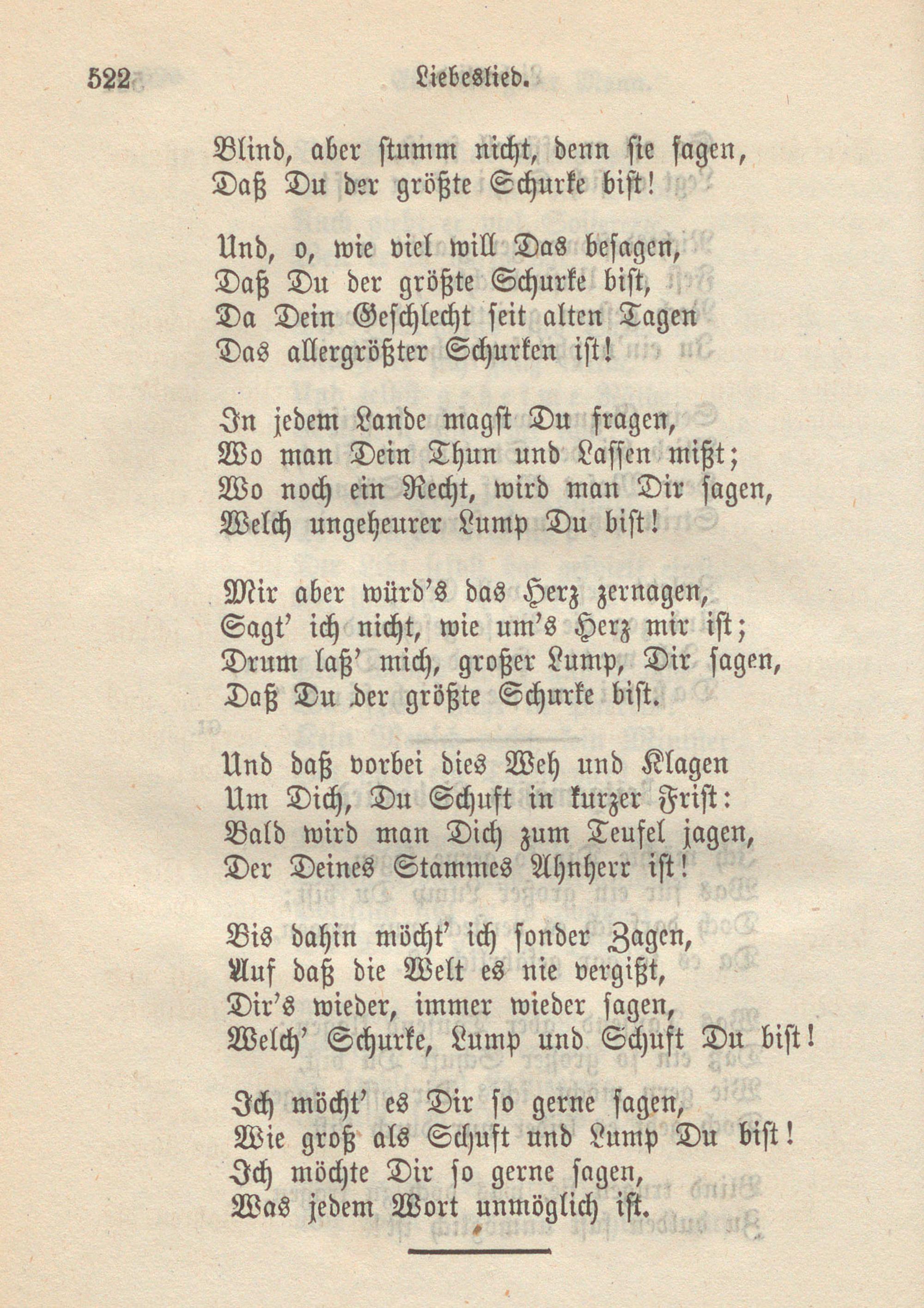 522 Liebeslied.

Blind, aber stumm nicht, denn sie sagen,
Daß Du der größte Schurke bist!

Und, o, wie viel will Das besagen,
Daß Du der größte Schurke bist,
Da Dein Geschlecht seit alten Tagen
Das allergrößter Schurken ist!

In jedem Lande magst Du fragen,
Wo man Dein Thun und Lassen mißt;
Wo noch ein Recht, wird man Dir sagen,
Welch ungeheurer Lump Du bist!

Mir aber würd's das Herz zernagen,
Sagt' ich nicht, wie um's Herz mir ist;
Drum laß' mich, großer Lump, Dir sagen,
Daß Du der größte Schurke bist.

Und daß vorbei dies Weh und Klagen
Um Dich, Du Schuft in kurzer Frist:
Bald wird man Dich zum Teufel jagen,
Der Deines Stammes Ahnherr ist!

Bis dahin möcht' ich sonder Zagen,
Auf daß die Welt es nie vergißt,
Dir's wieder, immer wieder sagen,
Welch' Schurke, Lump und Schuft Du bist!

Ich möcht' es Dir so gerne sagen,
Wie groß als Schuft und Lump Du bist!
Ich möchte Dir so gerne sagen,
Was jedem Wort unmöglich ist.